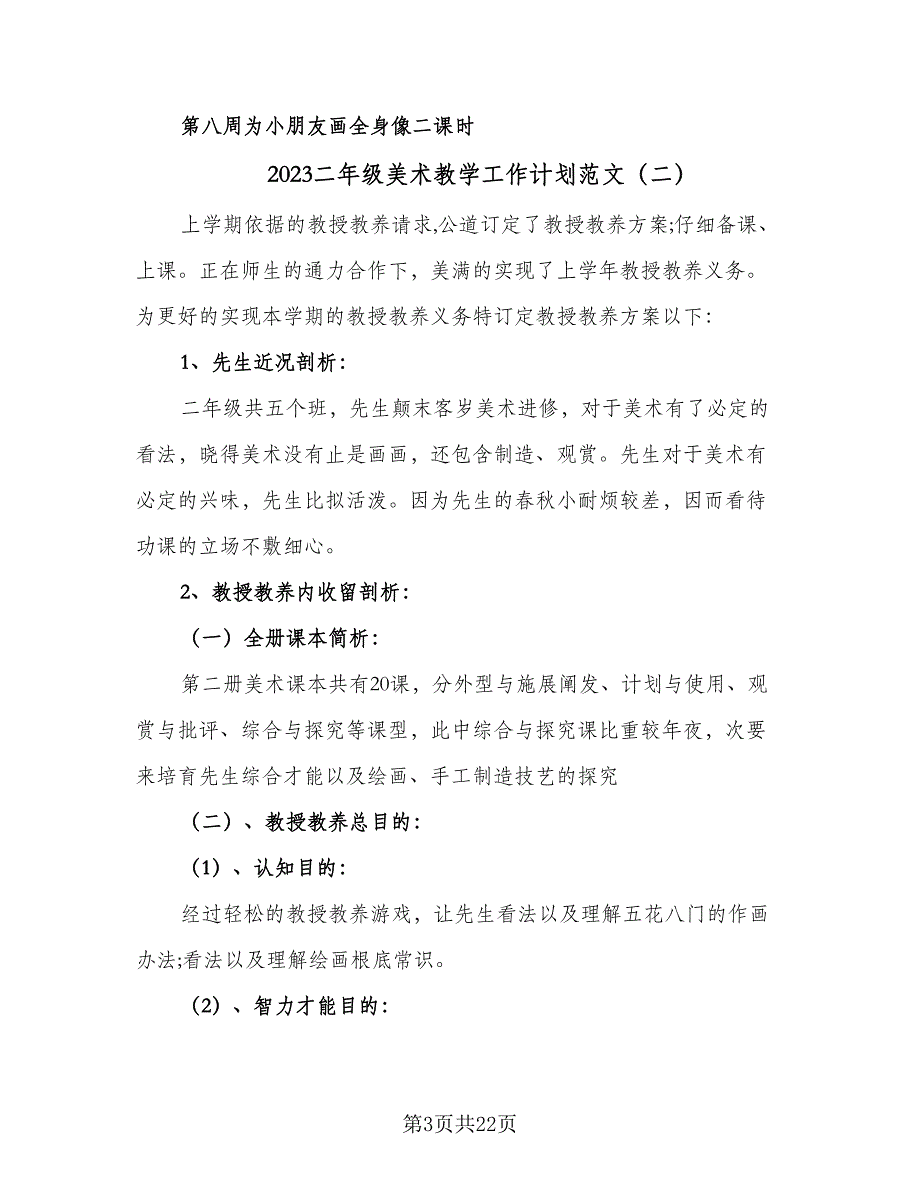 第八周为小朋友画全身像二课时

2023二年级美术教学工作计划范文（二）

上学期依据的教授教养请求,公道订定了教授教养方案;仔细备课、上课。正在师生的通力合作下，美满的实现了上学年教授教养义务。为更好的实现本学期的教授教养义务特订定教授教养方案以下:

1、先生近况剖析：

二年级共五个班，先生颠末客岁美术进修，对于美术有了必定的看法，晓得美术没有止是画画，还包含制造、观赏。先生对于美术有必定的兴味，先生比拟活泼。因为先生的春秋小耐烦较差，因而看待功课的立场不敷细心。

2、教授教养内收留剖析：

（一）全册课本简析：

第二册美术课本共有20课，分外型与施展阐发、计划与使用、观赏与批评、综合与探究等课型，此中综合与探究课比重较年夜，次要来培育先生综合才能以及绘画、手工制造技艺的探究

（二）、教授教养总目的：

（1）、认知目的：

经过轻松的教授教养游戏，让先生看法以及理解五花八门的作画办法;看法以及理解绘画根底常识。

（2）、智力才能目的：

第3页共22页